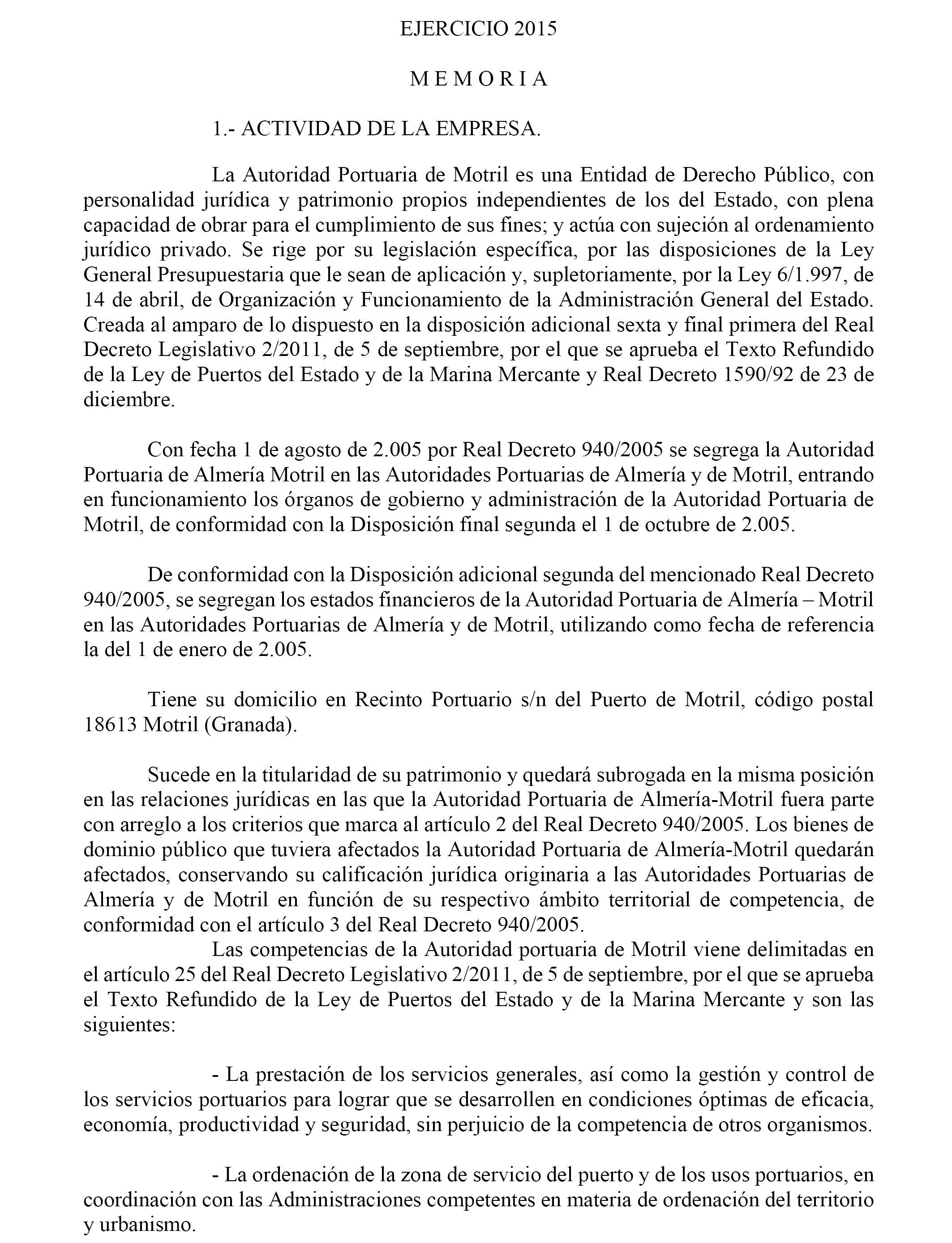 EJERCICIO 2015

M E M O R I A

1.- ACTIVIDAD DE LA EMPRESA.

La Autoridad Portuaria de Motril es una Entidad de Derecho Público, con personalidad jurídica y patrimonio propios independientes de los del Estado, con plena capacidad de obrar para el cumplimiento de sus fines; y actúa con sujeción al ordenamiento jurídico privado. Se rige por su legislación específica, por las disposiciones de la Ley General Presupuestaria que le sean de aplicación y, supletoriamente, por la Ley 6/1.997, de 14 de abril, de Organización y Funcionamiento de la Administración General del Estado. Creada al amparo de lo dispuesto en la disposición adicional sexta y final primera del Real Decreto Legislativo 2/2011, de 5 de septiembre, por el que se aprueba el Texto Refundido de la Ley de Puertos del Estado y de la Marina Mercante y Real Decreto 1590/92 de 23 de diciembre.

Con fecha 1 de agosto de 2.005 por Real Decreto 940/2005 se segrega la Autoridad Portuaria de Almería Motril en las Autoridades Portuarias de Almería y de Motril, entrando en funcionamiento los órganos de gobierno y administración de la Autoridad Portuaria de Motril, de conformidad con la Disposición final segunda el 1 de octubre de 2.005.

De conformidad con la Disposición adicional segunda del mencionado Real Decreto 940/2005, se segregan los estados financieros de la Autoridad Portuaria de Almería – Motril en las Autoridades Portuarias de Almería y de Motril, utilizando como fecha de referencia la del 1 de enero de 2.005.

Tiene su domicilio en Recinto Portuario s/n del Puerto de Motril, código postal 18613 Motril (Granada).

Sucede en la titularidad de su patrimonio y quedará subrogada en la misma posición en las relaciones jurídicas en las que la Autoridad Portuaria de Almería-Motril fuera parte con arreglo a los criterios que marca al artículo 2 del Real Decreto 940/2005. Los bienes de dominio público que tuviera afectados la Autoridad Portuaria de Almería-Motril quedarán afectados, conservando su calificación jurídica originaria a las Autoridades Portuarias de Almería y de Motril en función de su respectivo ámbito territorial de competencia, de conformidad con el artículo 3 del Real Decreto 940/2005.
Las competencias de la Autoridad portuaria de Motril viene delimitadas en el artículo 25 del Real Decreto Legislativo 2/2011, de 5 de septiembre, por el que se aprueba el Texto Refundido de la Ley de Puertos del Estado y de la Marina Mercante y son las siguientes:

- La prestación de los servicios generales, así como la gestión y control de los servicios portuarios para lograr que se desarrollen en condiciones óptimas de eficacia, economía, productividad y seguridad, sin perjuicio de la competencia de otros organismos.

- La ordenación de la zona de servicio del puerto y de los usos portuarios, en coordinación con las Administraciones competentes en materia de ordenación del territorio y urbanismo.